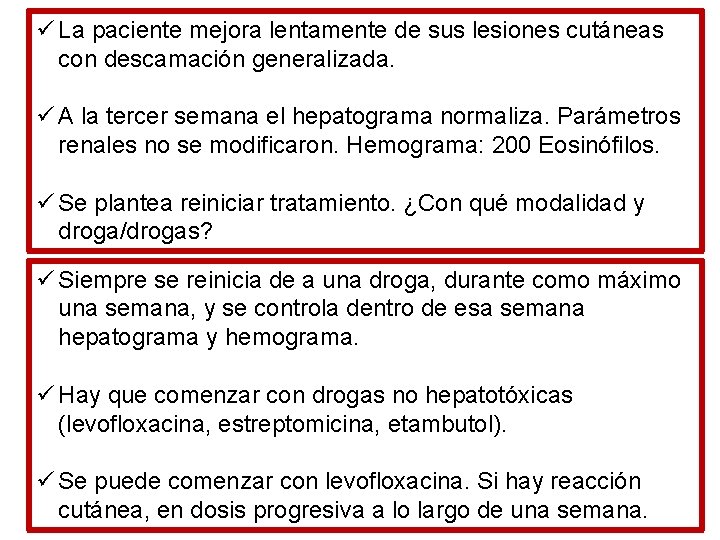 ✓ La paciente mejora lentamente de sus lesiones cutáneas con descamación generalizada.

✓ A la tercer semana el hepatograma normaliza. Parámetros renales no se modificaron. Hemograma: 200 Eosinófilos.

✓ Se plantea reiniciar tratamiento. ¿Con qué modalidad y droga/drogas?

✓ Siempre se reinicia de a una droga, durante como máximo una semana, y se controla dentro de esa semana hepatograma y hemograma.

✓ Hay que comenzar con drogas no hepatotóxicas (levofloxacina, estreptomicina, etambutol).

✓ Se puede comenzar con levofloxacina. Si hay reacción cutánea, en dosis progresiva a lo largo de una semana.